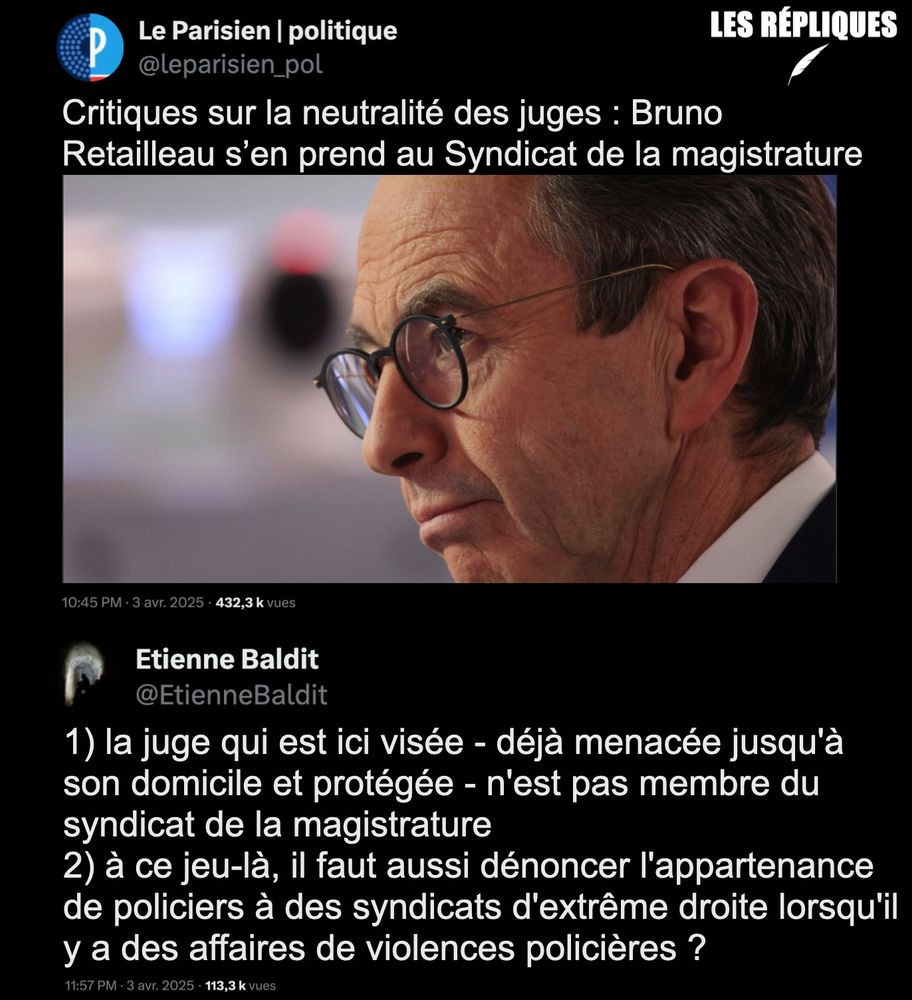 Le Parisien | politique
@leparisien_pol

LES RÉPLIQUES

Critiques sur la neutralité des juges : Bruno Retailleau s'en prend au Syndicat de la magistrature

10:45 PM · 3 avr. 2025 · 432,3 k vues

Etienne Baldit
@EtienneBaldit

1) la juge qui est ici visée - déjà menacée jusqu'à son domicile et protégée - n'est pas membre du syndicat de la magistrature
2) à ce jeu-là, il faut aussi dénoncer l'appartenance de policiers à des syndicats d'extrême droite lorsqu'il y a des affaires de violences policières ?

11:57 PM · 3 avr. 2025 · 113,3 k vues